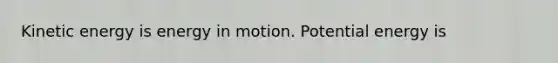 Kinetic energy is energy in motion. Potential energy is